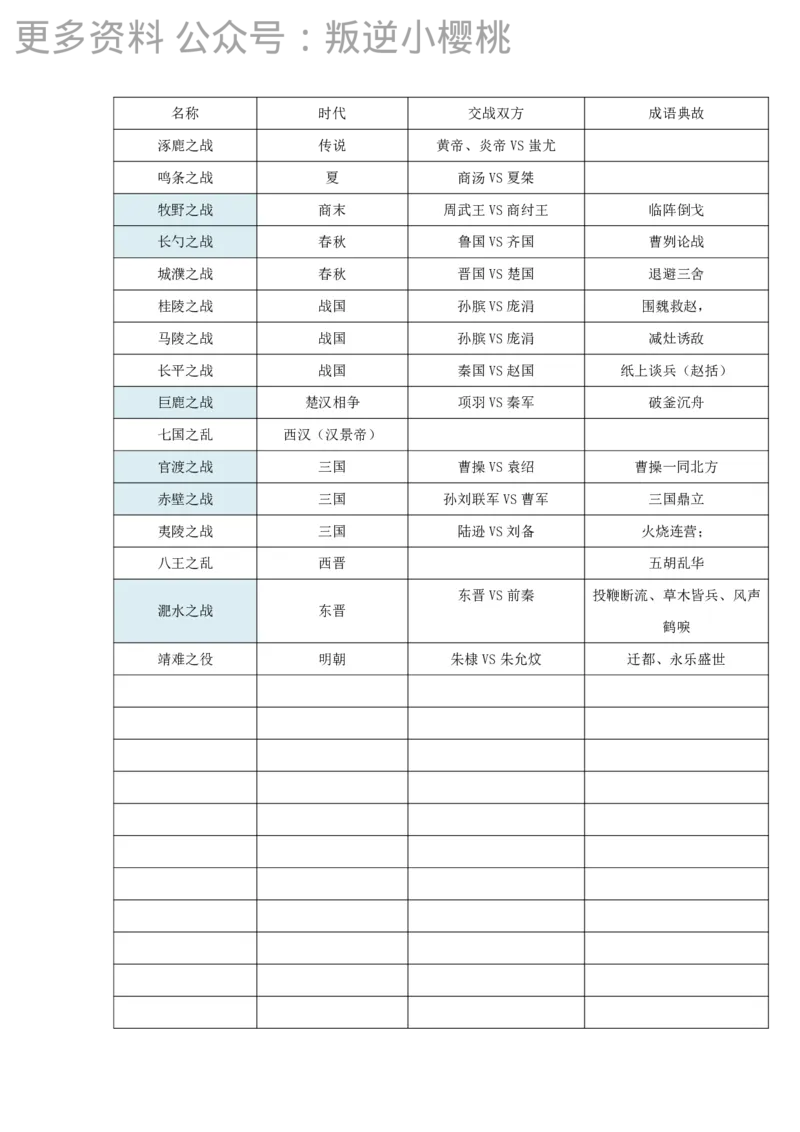 更多资料 公众号：叛逆小樱桃

| 名称 | 时代 | 交战双方 | 成语典故 |
|---|---|---|---|
| 涿鹿之战 | 传说 | 黄帝、炎帝 VS 蚩尤 | |
| 鸣条之战 | 夏 | 商汤 VS 夏桀 | |
| 牧野之战 | 商末 | 周武王 VS 商纣王 | 临阵倒戈 |
| 长勺之战 | 春秋 | 鲁国 VS 齐国 | 曹刿论战 |
| 城濮之战 | 春秋 | 晋国 VS 楚国 | 退避三舍 |
| 桂陵之战 | 战国 | 孙膑 VS 庞涓 | 围魏救赵， |
| 马陵之战 | 战国 | 孙膑 VS 庞涓 | 减灶诱敌 |
| 长平之战 | 战国 | 秦国 VS 赵国 | 纸上谈兵（赵括） |
| 巨鹿之战 | 楚汉相争 | 项羽 VS 秦军 | 破釜沉舟 |
| 七国之乱 | 西汉（汉景帝） | | |
| 官渡之战 | 三国 | 曹操 VS 袁绍 | 曹操一同北方 |
| 赤壁之战 | 三国 | 孙刘联军 VS 曹军 | 三国鼎立 |
| 夷陵之战 | 三国 | 陆逊 VS 刘备 | 火烧连营； |
| 八王之乱 | 西晋 | | 五胡乱华 |
| 淝水之战 | 东晋 | 东晋 VS 前秦 | 投鞭断流、草木皆兵、风声鹤唳 |
| 靖难之役 | 明朝 | 朱棣 VS 朱允炆 | 迁都、永乐盛世 |
| | | | |
| | | | |
| | | | |
| | | | |
| | | | |
| | | | |
| | | | |
| | | | |
| | | | |
| | | | |
| | | | |